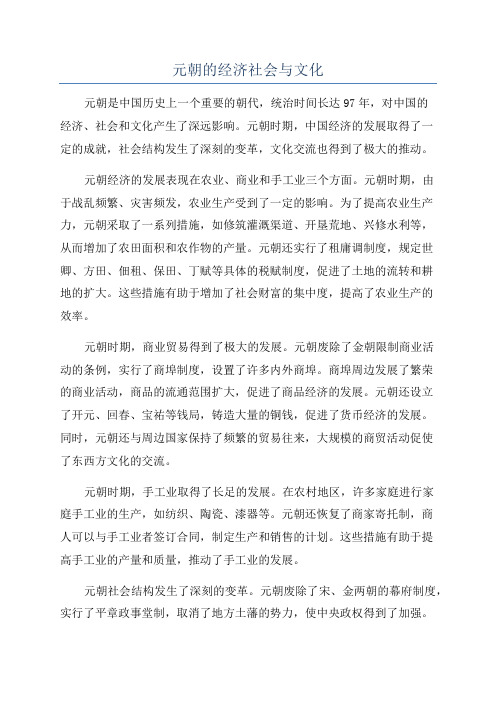 元朝的经济社会与文化

元朝是中国历史上一个重要的朝代，统治时间长达97年，对中国的经济、社会和文化产生了深远影响。元朝时期，中国经济的发展取得了一定的成就，社会结构发生了深刻的变革，文化交流也得到了极大的推动。

元朝经济的发展表现在农业、商业和手工业三个方面。元朝时期，由于战乱频繁、灾害频发，农业生产受到了一定的影响。为了提高农业生产力，元朝采取了一系列措施，如修筑灌溉渠道、开垦荒地、兴修水利等，从而增加了农田面积和农作物的产量。元朝还实行了租庸调制度，规定世卿、方田、佃租、保田、丁赋等具体的税赋制度，促进了土地的流转和耕地的扩大。这些措施有助于增加了社会财富的集中度，提高了农业生产的效率。

元朝时期，商业贸易得到了极大的发展。元朝废除了金朝限制商业活动的条例，实行了商埠制度，设置了许多内外商埠。商埠周边发展了繁荣的商业活动，商品的流通范围扩大，促进了商品经济的发展。元朝还设立了开元、回春、宝祐等钱局，铸造大量的铜钱，促进了货币经济的发展。同时，元朝还与周边国家保持了频繁的贸易往来，大规模的商贸活动促使了东西方文化的交流。

元朝时期，手工业取得了长足的发展。在农村地区，许多家庭进行家庭手工业的生产，如纺织、陶瓷、漆器等。元朝还恢复了商家寄托制，商人可以与手工业者签订合同，制定生产和销售的计划。这些措施有助于提高手工业的产量和质量，推动了手工业的发展。

元朝社会结构发生了深刻的变革。元朝废除了宋、金两朝的幕府制度，实行了平章政事堂制，取消了地方土藩的势力，使中央政权得到了加强。